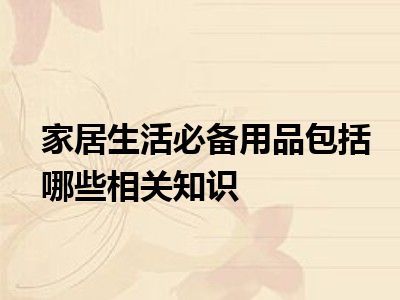 家居生活必备用品包括哪些相关知识